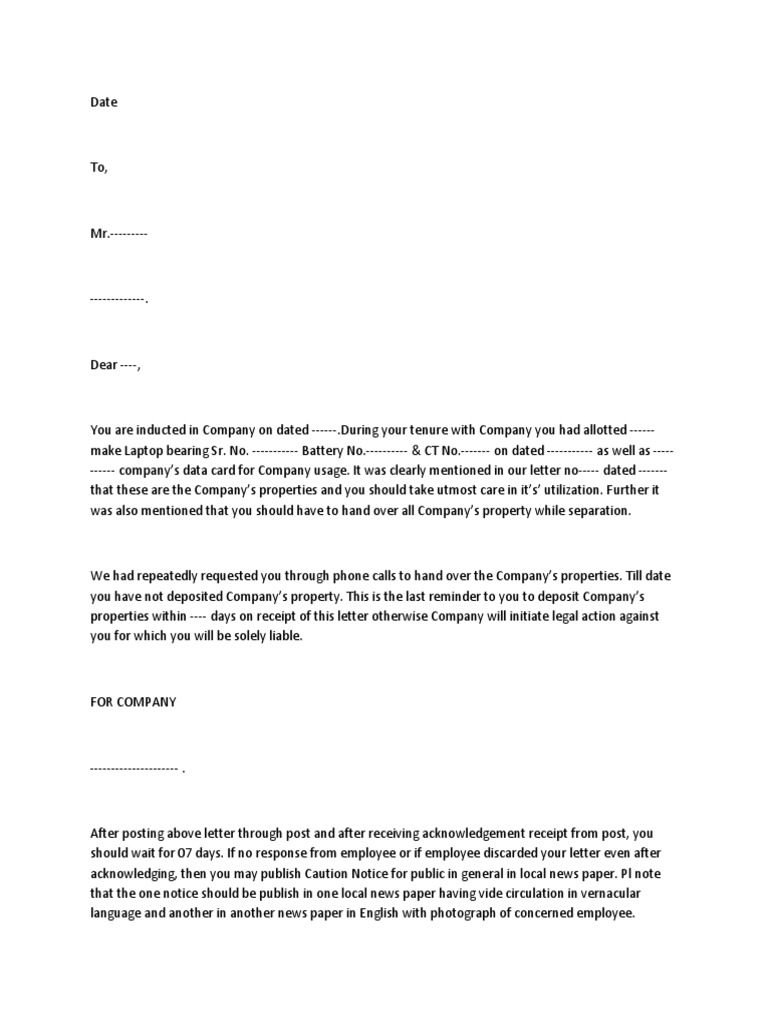 Date

To,

Mr.---------

-------------.

Dear ----,

You are inducted in Company on dated ------.During your tenure with Company you had allotted ------ make Laptop bearing Sr. No. ----------- Battery No.---------- & CT No.------- on dated ----------- as well as ----- ------ company's data card for Company usage. It was clearly mentioned in our letter no----- dated ------- that these are the Company's properties and you should take utmost care in it's' utilization. Further it was also mentioned that you should have to hand over all Company's property while separation.

We had repeatedly requested you through phone calls to hand over the Company's properties. Till date you have not deposited Company's property. This is the last reminder to you to deposit Company's properties within ---- days on receipt of this letter otherwise Company will initiate legal action against you for which you will be solely liable.

FOR COMPANY

--------------------- .

After posting above letter through post and after receiving acknowledgement receipt from post, you should wait for 07 days. If no response from employee or if employee discarded your letter even after acknowledging, then you may publish Caution Notice for public in general in local news paper. Pl note that the one notice should be publish in one local news paper having vide circulation in vernacular language and another in another news paper in English with photograph of concerned employee.